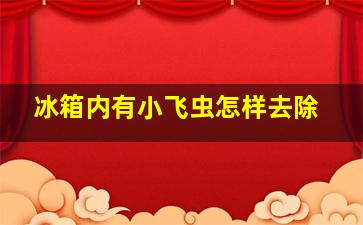 冰箱内有小飞虫怎样去除